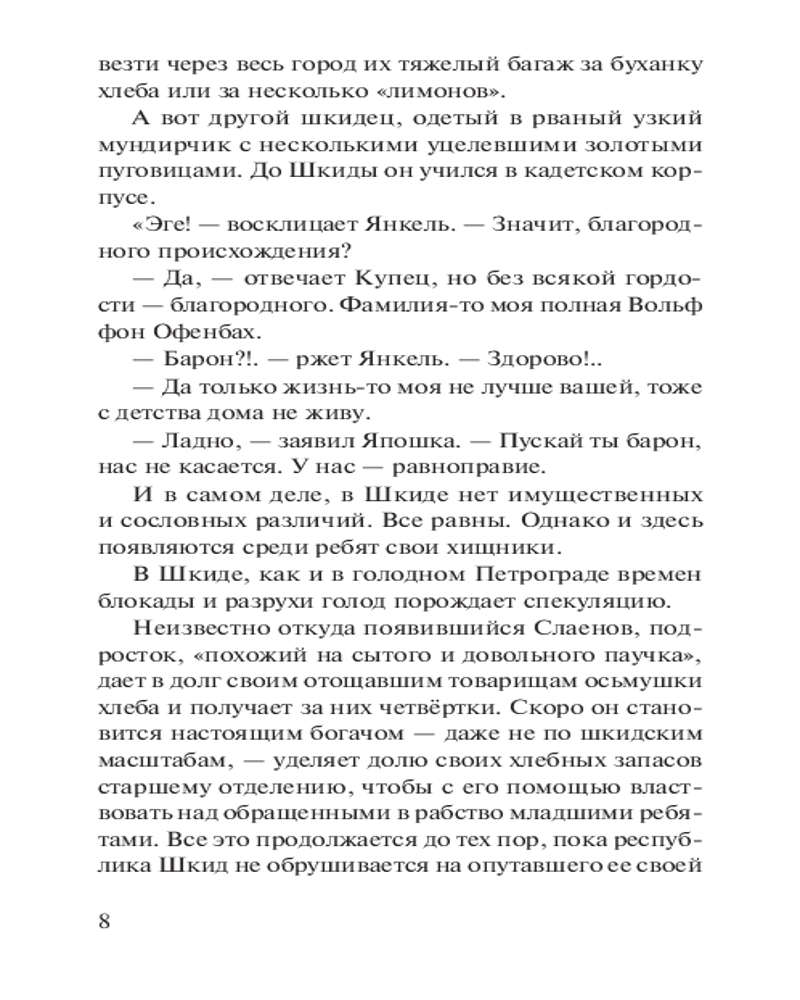 везти через весь город их тяжелый багаж за буханку хлеба или за несколько «лимонов».

А вот другой шкидец, одетый в рваный узкий мундирчик с несколькими уцелевшими золотыми пуговицами. До Шкиды он учился в кадетском корпусе.

«Эге! — восклицает Янкель. — Значит, благородного происхождения?

— Да, — отвечает Купец, но без всякой гордости — благородного. Фамилия-то моя полная Вольф фон Офенбах.

— Барон?!. — ржет Янкель. — Здорово!..

— Да только жизнь-то моя не лучше вашей, тоже с детства дома не живу.

— Ладно, — заявил Япошка. — Пускай ты барон, нас не касается. У нас — равноправие.

И в самом деле, в Шкиде нет имущественных и сословных различий. Все равны. Однако и здесь появляются среди ребят свои хищники.

В Шкиде, как и в голодном Петрограде времен блокады и разрухи голод порождает спекуляцию.

Неизвестно откуда появившийся Слаенов, подросток, «похожий на сытого и довольного паучка», дает в долг своим отощавшим товарищам осьмушки хлеба и получает за них четвёртки. Скоро он становится настоящим богачом — даже не по шкидским масштабам, — уделяет долю своих хлебных запасов старшему отделению, чтобы с его помощью властвовать над обращенными в рабство младшими ребятами. Все это продолжается до тех пор, пока республика Шкид не обрушивается на опутавшего ее своей

8